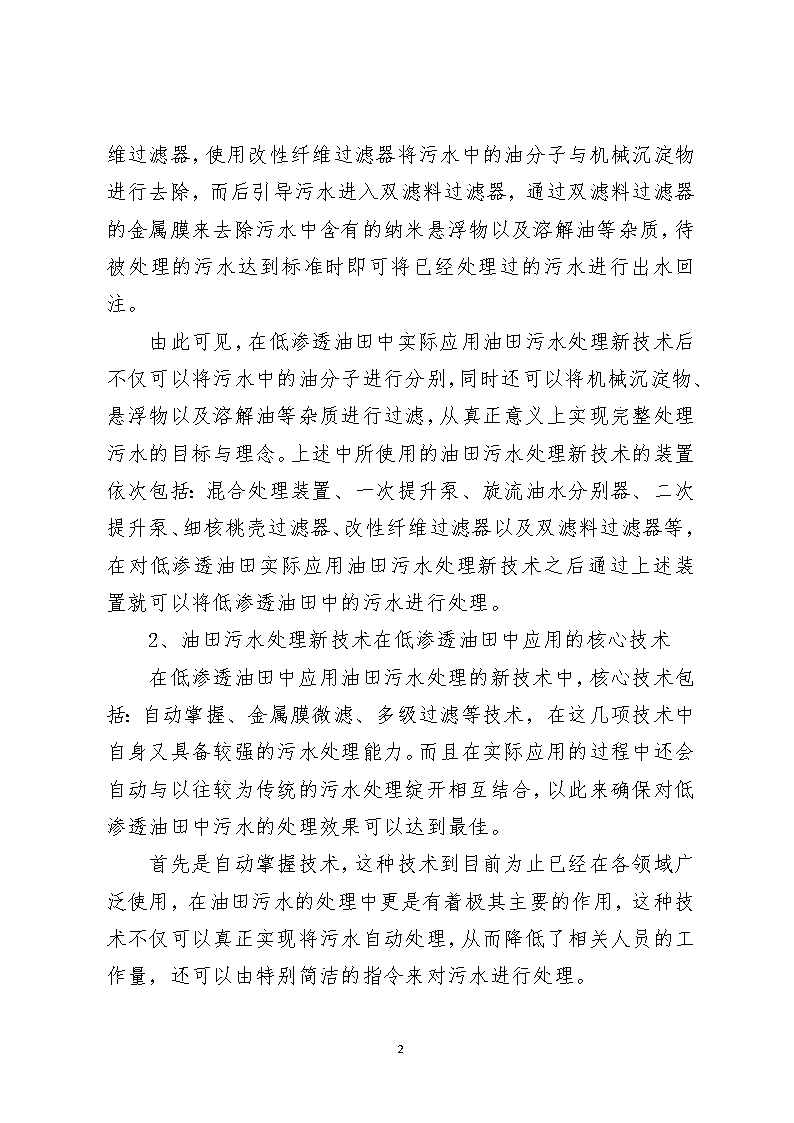 维过滤器，使用改性纤维过滤器将污水中的油分子与机械沉淀物进行去除，而后引导污水进入双滤料过滤器，通过双滤料过滤器的金属膜来去除污水中含有的纳米悬浮物以及溶解油等杂质，待被处理的污水达到标准时即可将已经处理过的污水进行出水回注。

由此可见，在低渗透油田中实际应用油田污水处理新技术后不仅可以将污水中的油分子进行分别，同时还可以将机械沉淀物、悬浮物以及溶解油等杂质进行过滤，从真正意义上实现完整处理污水的目标与理念。上述中所使用的油田污水处理新技术的装置依次包括：混合处理装置、一次提升泵、旋流油水分别器、二次提升泵、细核桃壳过滤器、改性纤维过滤器以及双滤料过滤器等，在对低渗透油田实际应用油田污水处理新技术之后通过上述装置就可以将低渗透油田中的污水进行处理。

2、油田污水处理新技术在低渗透油田中应用的核心技术

在低渗透油田中应用油田污水处理的新技术中，核心技术包括：自动掌握、金属膜微滤、多级过滤等技术，在这几项技术中自身又具备较强的污水处理能力。而且在实际应用的过程中还会自动与以往较为传统的污水处理绽开相互结合，以此来确保对低渗透油田中污水的处理效果可以达到最佳。

首先是自动掌握技术，这种技术到目前为止已经在各领域广泛使用，在油田污水的处理中更是有着极其主要的作用，这种技术不仅可以真正实现将污水自动处理，从而降低了相关人员的工作量，还可以由特别简洁的指令来对污水进行处理。

2